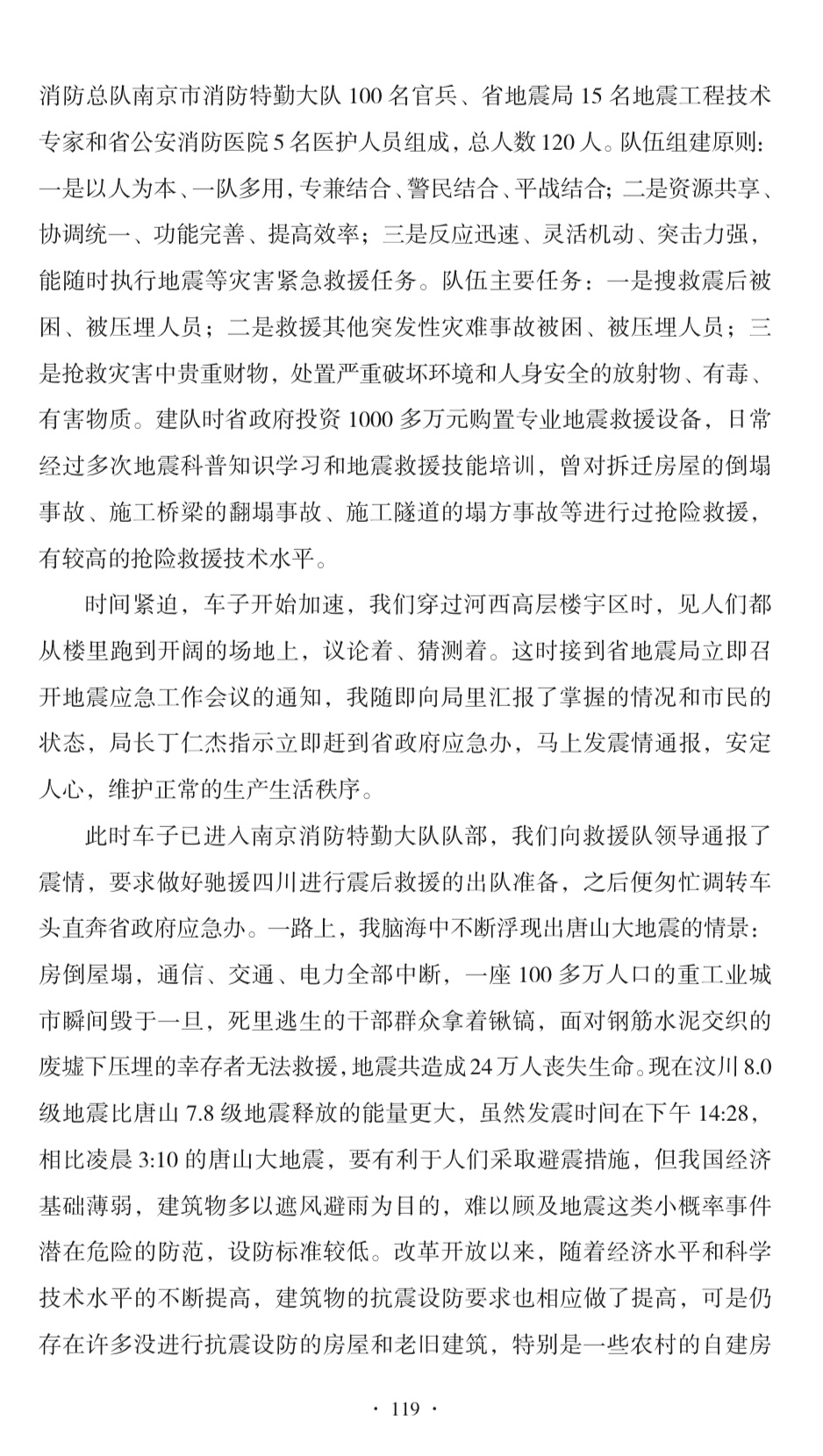 消防总队南京市消防特勤大队 100 名官兵、省地震局 15 名地震工程技术专家和省公安消防医院 5 名医护人员组成，总人数 120 人。队伍组建原则：一是以人为本、一队多用，专兼结合、警民结合、平战结合；二是资源共享、协调统一、功能完善、提高效率；三是反应迅速、灵活机动、突击力强，能随时执行地震等灾害紧急救援任务。队伍主要任务：一是搜救震后被困、被压埋人员；二是救援其他突发性灾难事故被困、被压埋人员；三是抢救灾害中贵重财物，处置严重破坏环境和人身安全的放射物、有毒、有害物质。建队时省政府投资 1000 多万元购置专业地震救援设备，日常经过多次地震科普知识学习和地震救援技能培训，曾对拆迁房屋的倒塌事故、施工桥梁的翻塌事故、施工隧道的塌方事故等进行过抢险救援，有较高的抢险救援技术水平。

时间紧迫，车子开始加速，我们穿过河西高层楼宇区时，见人们都从楼里跑到开阔的场地上，议论着、猜测着。这时接到省地震局立即召开地震应急工作会议的通知，我随即向局里汇报了掌握的情况和市民的状态，局长丁仁杰指示立即赶到省政府应急办，马上发震情通报，安定人心，维护正常的生产生活秩序。

此时车子已进入南京消防特勤大队队部，我们向救援队领导通报了震情，要求做好驰援四川进行震后救援的出队准备，之后便匆忙调转车头直奔省政府应急办。一路上，我脑海中不断浮现出唐山大地震的情景：房倒屋塌，通信、交通、电力全部中断，一座 100 多万人口的重工业城市瞬间毁于一旦，死里逃生的干部群众拿着锹镐，面对钢筋水泥交织的废墟下压埋的幸存者无法救援，地震共造成 24 万人丧失生命。现在汶川 8.0 级地震比唐山 7.8 级地震释放的能量更大，虽然发震时间在下午 14:28，相比凌晨 3:10 的唐山大地震，要有利于人们采取避震措施，但我国经济基础薄弱，建筑物多以遮风避雨为目的，难以顾及地震这类小概率事件潜在危险的防范，设防标准较低。改革开放以来，随着经济水平和科学技术水平的不断提高，建筑物的抗震设防要求也相应做了提高，可是仍存在许多没进行抗震设防的房屋和老旧建筑，特别是一些农村的自建房

· 119 ·